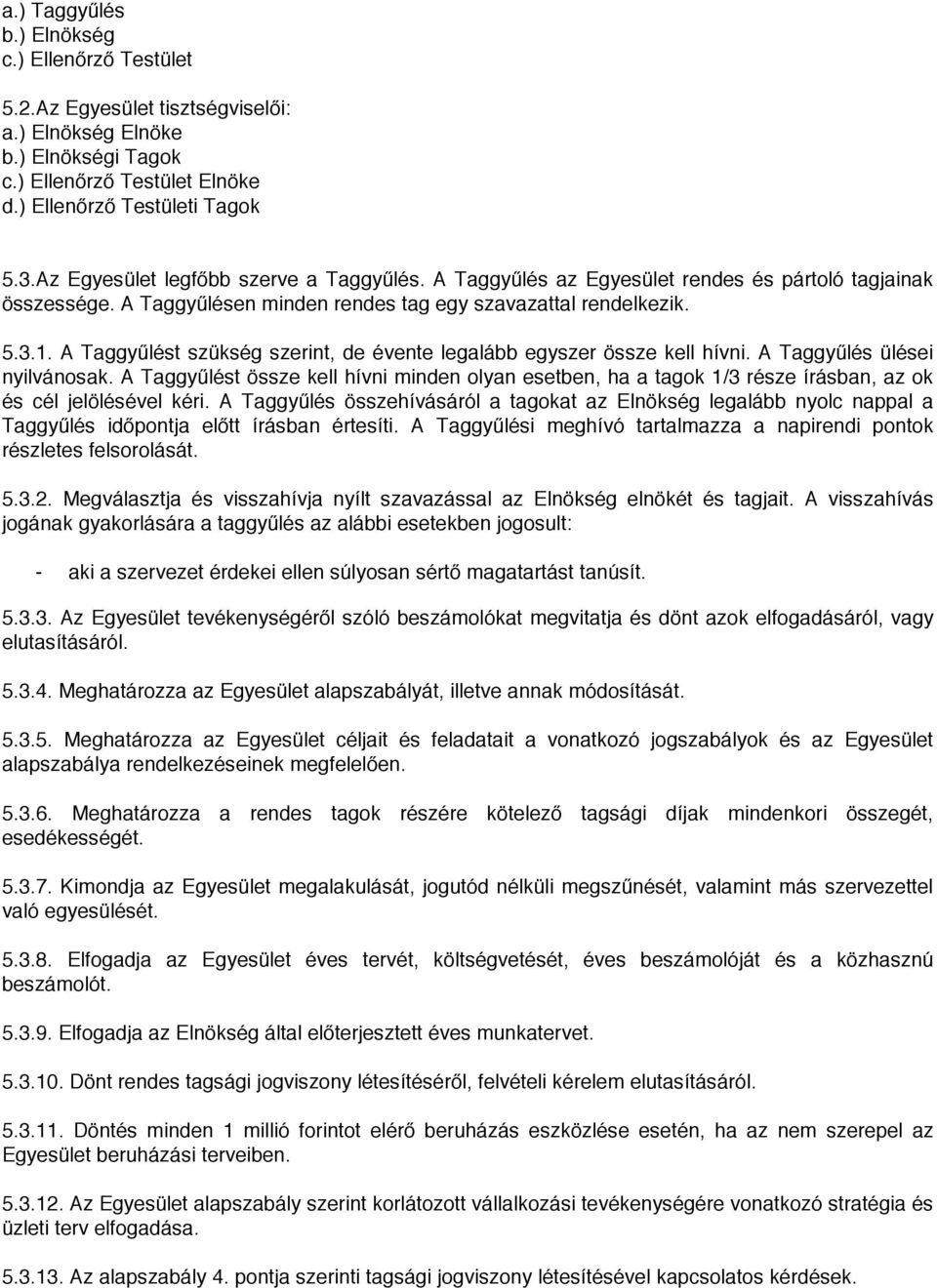 a.) Taggyűlés
b.) Elnökség
c.) Ellenőrző Testület

5.2.Az Egyesület tisztségviselői:
a.) Elnökség Elnöke
b.) Elnökségi Tagok
c.) Ellenőrző Testület Elnöke
d.) Ellenőrző Testületi Tagok

5.3.Az Egyesület legfőbb szerve a Taggyűlés. A Taggyűlés az Egyesület rendes és pártoló tagjainak összessége. A Taggyűlésen minden rendes tag egy szavazattal rendelkezik.

5.3.1. A Taggyűlést szükség szerint, de évente legalább egyszer össze kell hívni. A Taggyűlés ülései nyilvánosak. A Taggyűlést össze kell hívni minden olyan esetben, ha a tagok 1/3 része írásban, az ok és cél jelölésével kéri. A Taggyűlés összehívásáról a tagokat az Elnökség legalább nyolc nappal a Taggyűlés időpontja előtt írásban értesíti. A Taggyűlési meghívó tartalmazza a napirendi pontok részletes felsorolását.

5.3.2. Megválasztja és visszahívja nyílt szavazással az Elnökség elnökét és tagjait. A visszahívás jogának gyakorlására a taggyűlés az alábbi esetekben jogosult:

- aki a szervezet érdekei ellen súlyosan sértő magatartást tanúsít.

5.3.3. Az Egyesület tevékenységéről szóló beszámolókat megvitatja és dönt azok elfogadásáról, vagy elutasításáról.

5.3.4. Meghatározza az Egyesület alapszabályát, illetve annak módosítását.

5.3.5. Meghatározza az Egyesület céljait és feladatait a vonatkozó jogszabályok és az Egyesület alapszabálya rendelkezéseinek megfelelően.

5.3.6. Meghatározza a rendes tagok részére kötelező tagsági díjak mindenkori összegét, esedékességét.

5.3.7. Kimondja az Egyesület megalakulását, jogutód nélküli megszűnését, valamint más szervezettel való egyesülését.

5.3.8. Elfogadja az Egyesület éves tervét, költségvetését, éves beszámolóját és a közhasznú beszámolót.

5.3.9. Elfogadja az Elnökség által előterjesztett éves munkatervet.

5.3.10. Dönt rendes tagsági jogviszony létesítéséről, felvételi kérelem elutasításáról.

5.3.11. Döntés minden 1 millió forintot elérő beruházás eszközlése esetén, ha az nem szerepel az Egyesület beruházási terveiben.

5.3.12. Az Egyesület alapszabály szerint korlátozott vállalkozási tevékenységére vonatkozó stratégia és üzleti terv elfogadása.

5.3.13. Az alapszabály 4. pontja szerinti tagsági jogviszony létesítésével kapcsolatos kérdések.